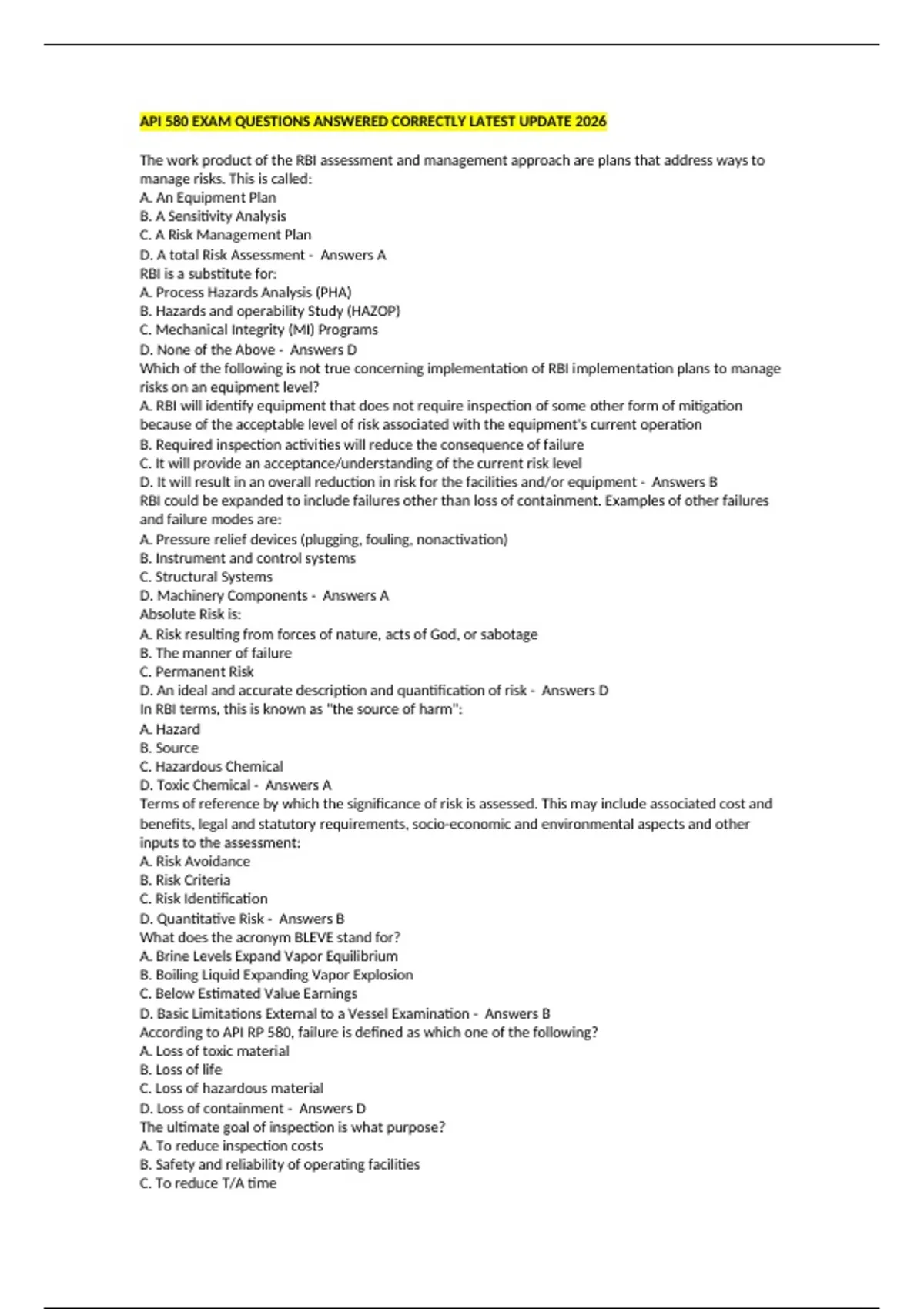 API 580 EXAM QUESTIONS ANSWERED CORRECTLY LATEST UPDATE 2026

The work product of the RBI assessment and management approach are plans that address ways to manage risks. This is called:
A. An Equipment Plan
B. A Sensitivity Analysis
C. A Risk Management Plan
D. A total Risk Assessment - Answers A
RBI is a substitute for:
A. Process Hazards Analysis (PHA)
B. Hazards and operability Study (HAZOP)
C. Mechanical Integrity (MI) Programs
D. None of the Above - Answers D
Which of the following is not true concerning implementation of RBI implementation plans to manage risks on an equipment level?
A. RBI will identify equipment that does not require inspection of some other form of mitigation because of the acceptable level of risk associated with the equipment's current operation
B. Required inspection activities will reduce the consequence of failure
C. It will provide an acceptance/understanding of the current risk level
D. It will result in an overall reduction in risk for the facilities and/or equipment - Answers B
RBI could be expanded to include failures other than loss of containment. Examples of other failures and failure modes are:
A. Pressure relief devices (plugging, fouling, nonactivation)
B. Instrument and control systems
C. Structural Systems
D. Machinery Components - Answers A
Absolute Risk is:
A. Risk resulting from forces of nature, acts of God, or sabotage
B. The manner of failure
C. Permanent Risk
D. An ideal and accurate description and quantification of risk - Answers D
In RBI terms, this is known as "the source of harm":
A. Hazard
B. Source
C. Hazardous Chemical
D. Toxic Chemical - Answers A
Terms of reference by which the significance of risk is assessed. This may include associated cost and benefits, legal and statutory requirements, socio-economic and environmental aspects and other inputs to the assessment:
A. Risk Avoidance
B. Risk Criteria
C. Risk Identification
D. Quantitative Risk - Answers B
What does the acronym BLEVE stand for?
A. Brine Levels Expand Vapor Equilibrium
B. Boiling Liquid Expanding Vapor Explosion
C. Below Estimated Value Earnings
D. Basic Limitations External to a Vessel Examination - Answers B
According to API RP 580, failure is defined as which one of the following?
A. Loss of toxic material
B. Loss of life
C. Loss of hazardous material
D. Loss of containment - Answers D
The ultimate goal of inspection is what purpose?
A. To reduce inspection costs
B. Safety and reliability of operating facilities
C. To reduce T/A time